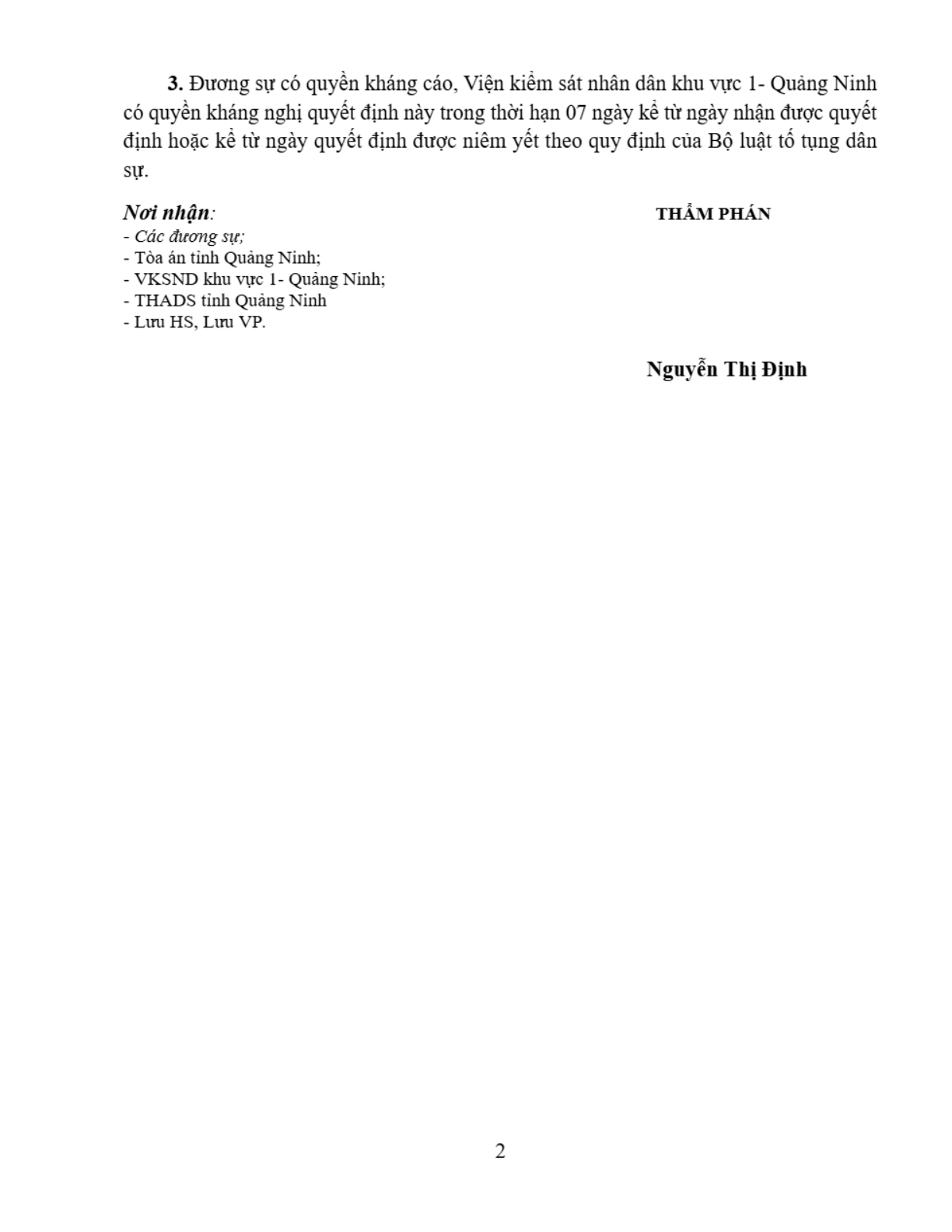 3. Đương sự có quyền kháng cáo, Viện kiểm sát nhân dân khu vực 1- Quảng Ninh có quyền kháng nghị quyết định này trong thời hạn 07 ngày kể từ ngày nhận được quyết định hoặc kể từ ngày quyết định được niêm yết theo quy định của Bộ luật tố tụng dân sự.

Nơi nhận:
- Các đương sự;
- Tòa án tỉnh Quảng Ninh;
- VKSND khu vực 1- Quảng Ninh;
- THADS tỉnh Quảng Ninh
- Lưu HS, Lưu VP.

THẨM PHÁN

Nguyễn Thị Định

2